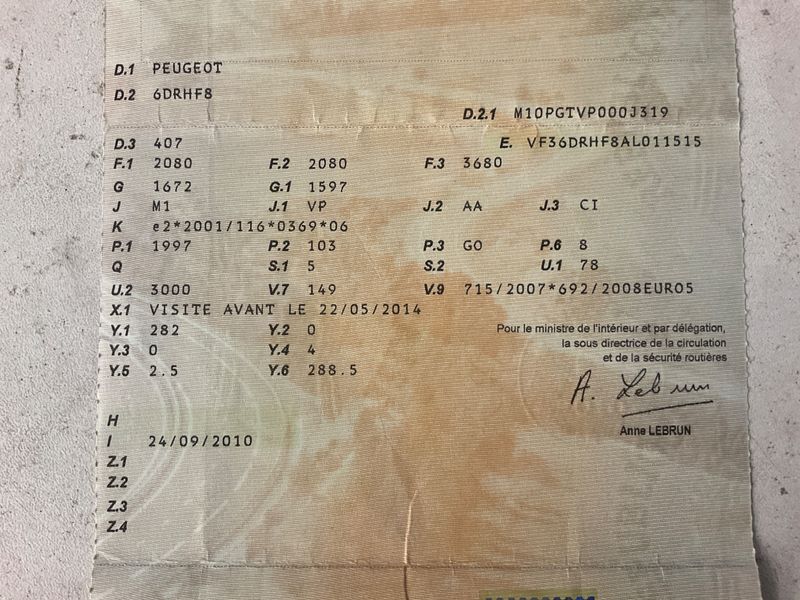 D.1 PEUGEOT
D.2 6DRHF8
D.2.1 M10PGTVP000J319
D.3 407
E. VF36DRHF8AL011515
F.1 2080 F.2 2080 F.3 3680
G 1672 G.1 1597
J M1 J.1 VP J.2 AA J.3 CI
K e2*2001/116*0369*06
P.1 1997 P.2 103 P.3 GO P.6 8
Q S.1 5 S.2 U.1 78
U.2 3000 V.7 149 V.9 715/2007*692/2008EURO5
X.1 VISITE AVANT LE 22/05/2014
Y.1 282 Y.2 0
Y.3 0 Y.4 4
Y.5 2.5 Y.6 288.5

Pour le ministre de l'intérieur et par délégation, la sous directrice de la circulation et de la sécurité routières

A. Lebrun

Anne LEBRUN

H
I 24/09/2010
Z.1
Z.2
Z.3
Z.4